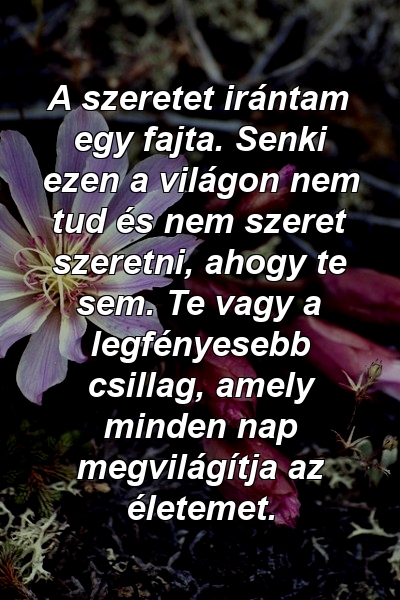 A szeretet irántam egy fajta. Senki ezen a világon nem tud és nem szeret szeretni, ahogy te sem. Te vagy a legfényesebb csillag, amely minden nap megvilágítja az életemet.